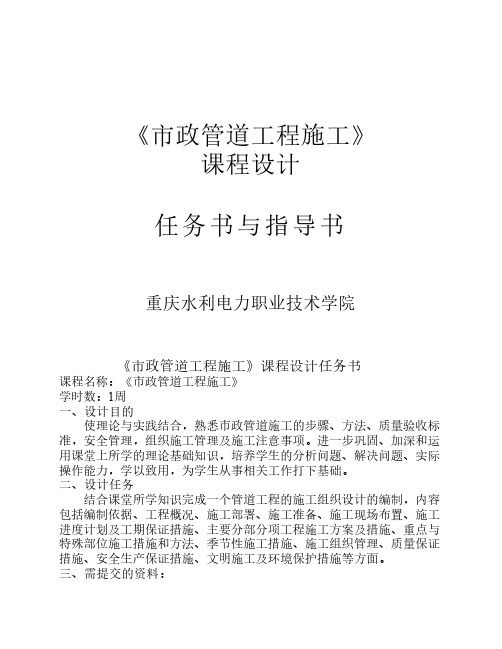 《市政管道工程施工》
课程设计

任务书与指导书

重庆水利电力职业技术学院

《市政管道工程施工》课程设计任务书
课程名称：《市政管道工程施工》
学时数：1周
一、设计目的
使理论与实践结合，熟悉市政管道施工的步骤、方法、质量验收标准，安全管理，组织施工管理及施工注意事项。进一步巩固、加深和运用课堂上所学的理论基础知识，培养学生的分析问题、解决问题、实际操作能力，学以致用，为学生从事相关工作打下基础。
二、设计任务
结合课堂所学知识完成一个管道工程的施工组织设计的编制，内容包括编制依据、工程概况、施工部署、施工准备、施工现场布置、施工进度计划及工期保证措施、主要分部分项工程施工方案及措施、重点与特殊部位施工措施和方法、季节性施工措施、施工组织管理、质量保证措施、安全生产保证措施、文明施工及环境保护措施等方面。
三、需提交的资料：